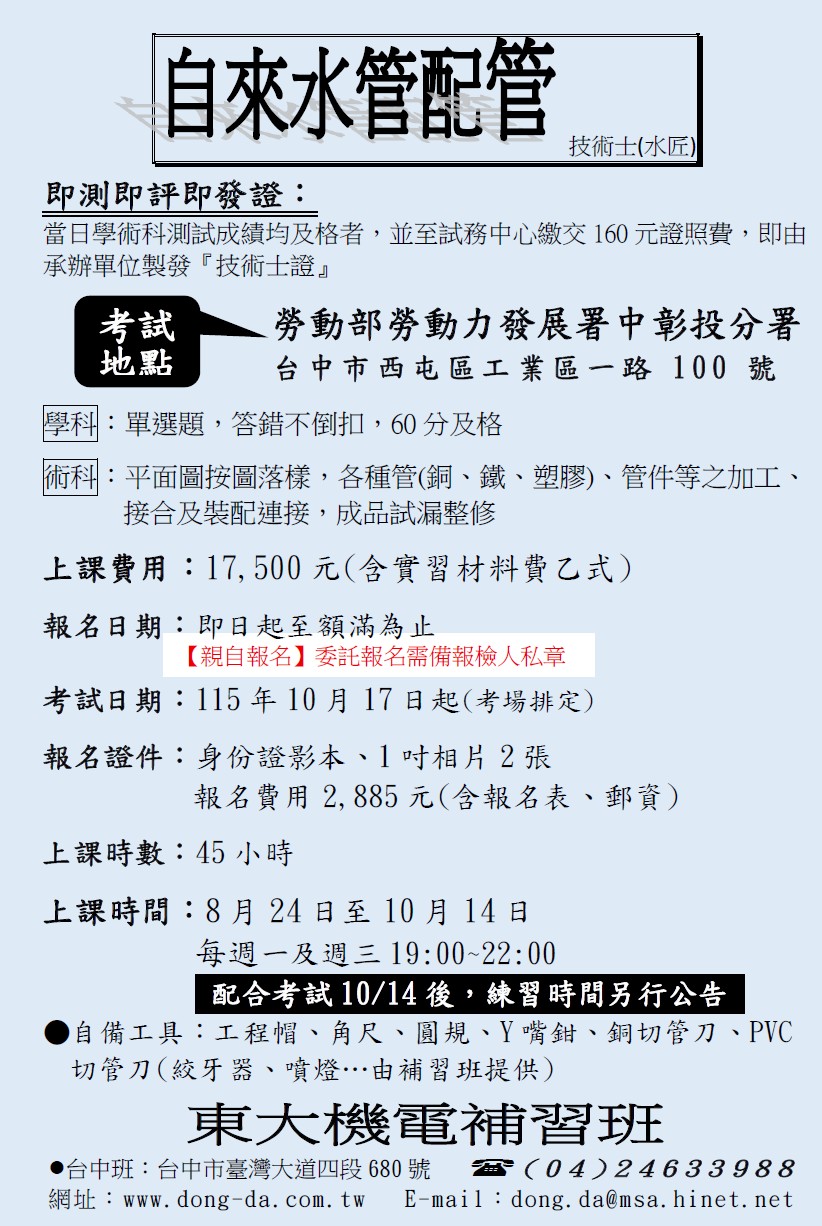 自來水管配管

技術士(水匠)

即測即評即發證：

當日學術科測試成績均及格者，並至試務中心繳交160元證照費，即由承辦單位製發『技術士證』

考試地點

勞動部勞動力發展署中彰投分署
台中市西屯區工業區一路100號

學科：單選題，答錯不倒扣，60分及格

術科：平面圖按圖落樣，各種管(銅、鐵、塑膠)、管件等之加工、接合及裝配連接，成品試漏整修

上課費用：17,500元(含實習材料費乙式)

報名日期：即日起至額滿為止
【親自報名】委託報名需備報檢人私章

考試日期：115年10月17日起(考場排定)

報名證件：身份證影本、1吋相片2張
報名費用2,885元(含報名表、郵資)

上課時數：45小時

上課時間：8月24日至10月14日
每週一及週三19:00~22:00

配合考試10/14後，練習時間另行公告

●自備工具：工程帽、角尺、圓規、Y嘴鉗、銅切管刀、PVC切管刀(絞牙器、噴燈…由補習班提供)

東大機電補習班

●台中班：台中市臺灣大道四段680號 ☎(04)24633988
網址：www.dong-da.com.tw E-mail：dong.da@msa.hinet.net